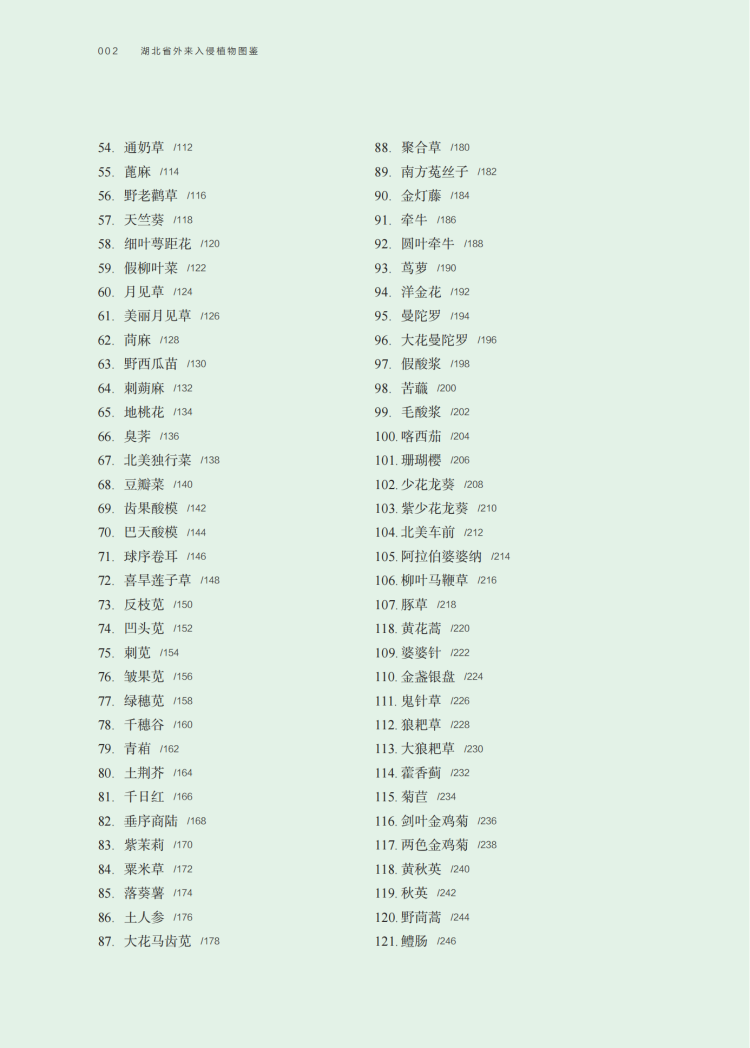 002 湖北省外来入侵植物图鉴

54. 通奶草 /112
55. 蓖麻 /114
56. 野老鹳草 /116
57. 天竺葵 /118
58. 细叶萼距花 /120
59. 假柳叶菜 /122
60. 月见草 /124
61. 美丽月见草 /126
62. 苘麻 /128
63. 野西瓜苗 /130
64. 刺蒴麻 /132
65. 地桃花 /134
66. 臭荠 /136
67. 北美独行菜 /138
68. 豆瓣菜 /140
69. 齿果酸模 /142
70. 巴天酸模 /144
71. 球序卷耳 /146
72. 喜旱莲子草 /148
73. 反枝苋 /150
74. 凹头苋 /152
75. 刺苋 /154
76. 皱果苋 /156
77. 绿穗苋 /158
78. 千穗谷 /160
79. 青葙 /162
80. 土荆芥 /164
81. 千日红 /166
82. 垂序商陆 /168
83. 紫茉莉 /170
84. 粟米草 /172
85. 落葵薯 /174
86. 土人参 /176
87. 大花马齿苋 /178

88. 聚合草 /180
89. 南方菟丝子 /182
90. 金灯藤 /184
91. 牵牛 /186
92. 圆叶牵牛 /188
93. 茑萝 /190
94. 洋金花 /192
95. 曼陀罗 /194
96. 大花曼陀罗 /196
97. 假酸浆 /198
98. 苦蘵 /200
99. 毛酸浆 /202
100. 喀西茄 /204
101. 珊瑚樱 /206
102. 少花龙葵 /208
103. 紫少花龙葵 /210
104. 北美车前 /212
105. 阿拉伯婆婆纳 /214
106. 柳叶马鞭草 /216
107. 豚草 /218
118. 黄花蒿 /220
109. 婆婆针 /222
110. 金盏银盘 /224
111. 鬼针草 /226
112. 狼耙草 /228
113. 大狼耙草 /230
114. 藿香蓟 /232
115. 菊苣 /234
116. 剑叶金鸡菊 /236
117. 两色金鸡菊 /238
118. 黄秋英 /240
119. 秋英 /242
120. 野茼蒿 /244
121. 鳢肠 /246